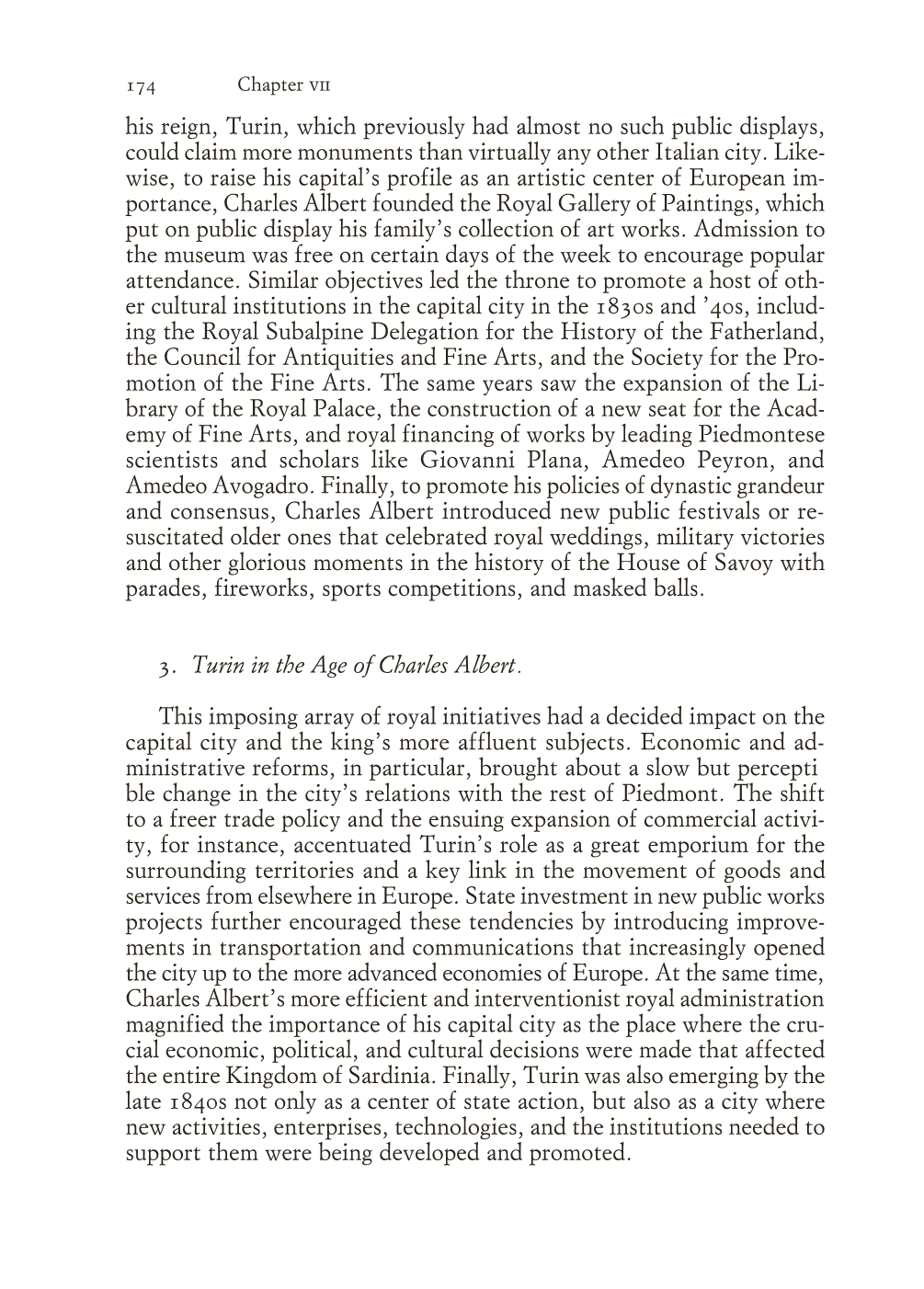 174 Chapter VII

his reign, Turin, which previously had almost no such public displays, could claim more monuments than virtually any other Italian city. Likewise, to raise his capital's profile as an artistic center of European importance, Charles Albert founded the Royal Gallery of Paintings, which put on public display his family's collection of art works. Admission to the museum was free on certain days of the week to encourage popular attendance. Similar objectives led the throne to promote a host of other cultural institutions in the capital city in the 1830s and '40s, including the Royal Subalpine Delegation for the History of the Fatherland, the Council for Antiquities and Fine Arts, and the Society for the Promotion of the Fine Arts. The same years saw the expansion of the Library of the Royal Palace, the construction of a new seat for the Academy of Fine Arts, and royal financing of works by leading Piedmontese scientists and scholars like Giovanni Plana, Amedeo Peyron, and Amedeo Avogadro. Finally, to promote his policies of dynastic grandeur and consensus, Charles Albert introduced new public festivals or resuscitated older ones that celebrated royal weddings, military victories and other glorious moments in the history of the House of Savoy with parades, fireworks, sports competitions, and masked balls.

3. Turin in the Age of Charles Albert.

This imposing array of royal initiatives had a decided impact on the capital city and the king's more affluent subjects. Economic and administrative reforms, in particular, brought about a slow but percepti ble change in the city's relations with the rest of Piedmont. The shift to a freer trade policy and the ensuing expansion of commercial activity, for instance, accentuated Turin's role as a great emporium for the surrounding territories and a key link in the movement of goods and services from elsewhere in Europe. State investment in new public works projects further encouraged these tendencies by introducing improvements in transportation and communications that increasingly opened the city up to the more advanced economies of Europe. At the same time, Charles Albert's more efficient and interventionist royal administration magnified the importance of his capital city as the place where the crucial economic, political, and cultural decisions were made that affected the entire Kingdom of Sardinia. Finally, Turin was also emerging by the late 1840s not only as a center of state action, but also as a city where new activities, enterprises, technologies, and the institutions needed to support them were being developed and promoted.